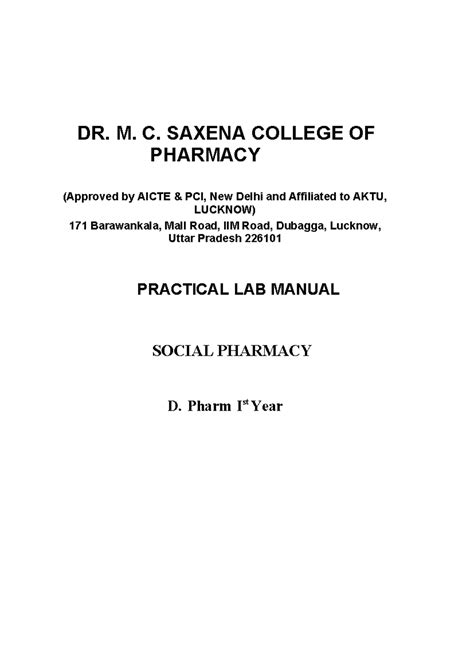 DR. M. C. SAXENA COLLEGE OF PHARMACY

(Approved by AICTE & PCI, New Delhi and Affiliated to AKTU, LUCKNOW)
171 Barawankala, Mall Road, IIM Road, Dubagga, Lucknow, Uttar Pradesh 226101

PRACTICAL LAB MANUAL

SOCIAL PHARMACY

D. Pharm I$^{st}$ Year